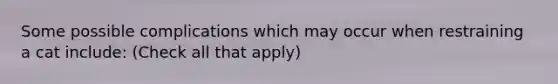 Some possible complications which may occur when restraining a cat include: (Check all that apply)